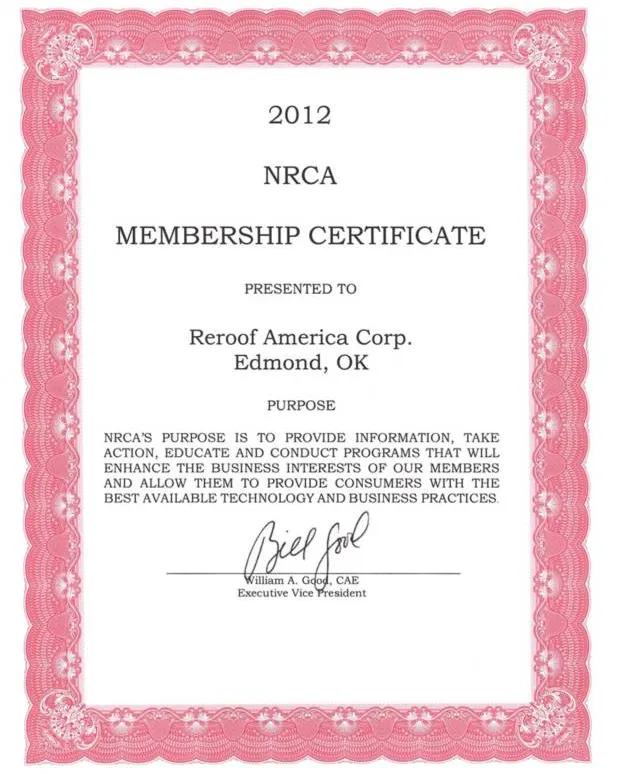 2012

NRCA

MEMBERSHIP CERTIFICATE

PRESENTED TO

Reroof America Corp.
Edmond, OK

PURPOSE

NRCA'S PURPOSE IS TO PROVIDE INFORMATION, TAKE ACTION, EDUCATE AND CONDUCT PROGRAMS THAT WILL ENHANCE THE BUSINESS INTERESTS OF OUR MEMBERS AND ALLOW THEM TO PROVIDE CONSUMERS WITH THE BEST AVAILABLE TECHNOLOGY AND BUSINESS PRACTICES.

Bill Good

William A. Good, CAE
Executive Vice President